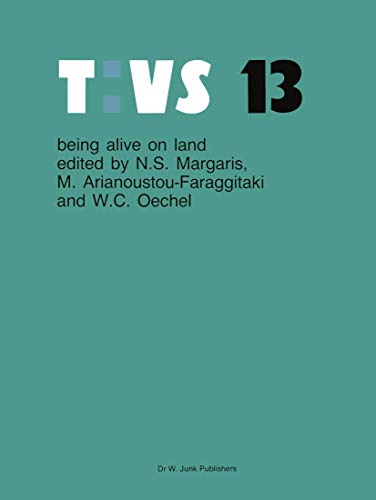 T:VS 13

being alive on land
edited by N.S. Margaris,
M. Arianoustou-Faraggitaki
and W.C. Oechel

Dr W. Junk Publishers